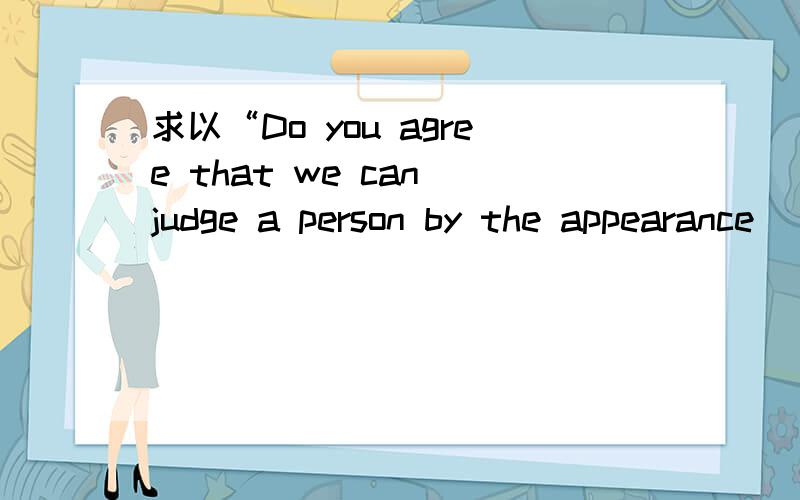 求以“Do you agree that we can judge a person by the appearance